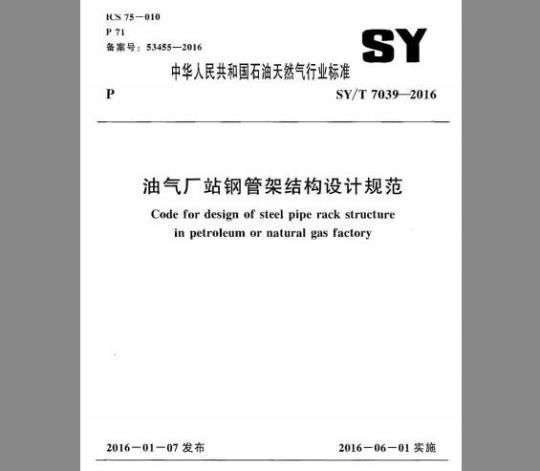 ICS 75－010
P 71
备案号：53455—2016

SY

中华人民共和国石油天然气行业标准

P

SY/T 7039—2016

油气厂站钢管架结构设计规范

Code for design of steel pipe rack structure in petroleum or natural gas factory

2016－01－07发布

2016－06－01实施